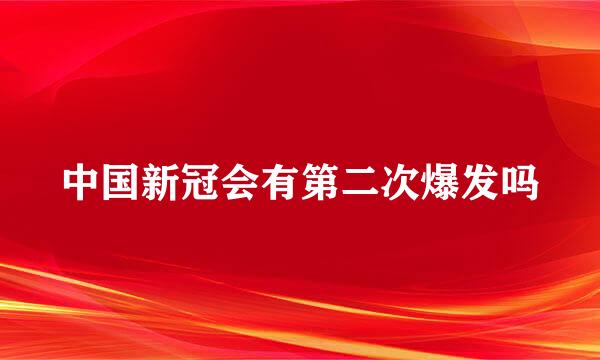 中国新冠会有第二次爆发吗